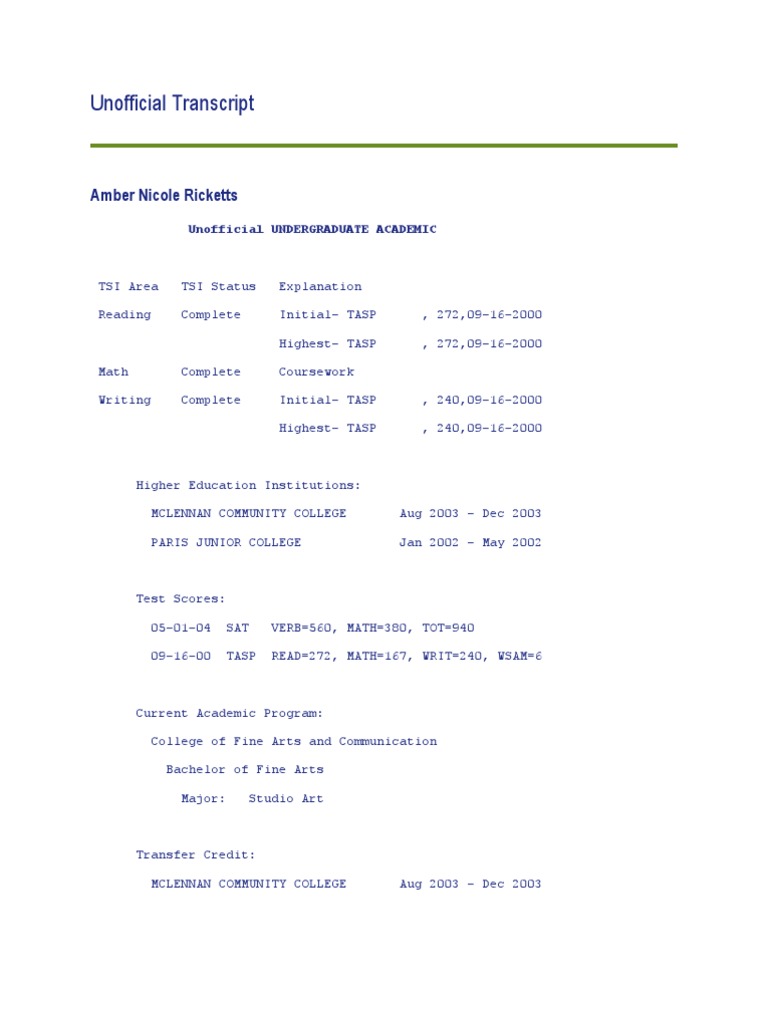 Unofficial Transcript

Amber Nicole Ricketts

Unofficial UNDERGRADUATE ACADEMIC

| TSI Area | TSI Status | Explanation | |
|---|---|---|---|
| Reading | Complete | Initial- TASP | , 272,09-16-2000 |
| | | Highest- TASP | , 272,09-16-2000 |
| Math | Complete | Coursework | |
| Writing | Complete | Initial- TASP | , 240,09-16-2000 |
| | | Highest- TASP | , 240,09-16-2000 |

Higher Education Institutions:

MCLENNAN COMMUNITY COLLEGE Aug 2003 - Dec 2003

PARIS JUNIOR COLLEGE Jan 2002 - May 2002

Test Scores:

05-01-04 SAT VERB=560, MATH=380, TOT=940

09-16-00 TASP READ=272, MATH=167, WRIT=240, WSAM=6

Current Academic Program:

College of Fine Arts and Communication

Bachelor of Fine Arts

Major: Studio Art

Transfer Credit:

MCLENNAN COMMUNITY COLLEGE Aug 2003 - Dec 2003